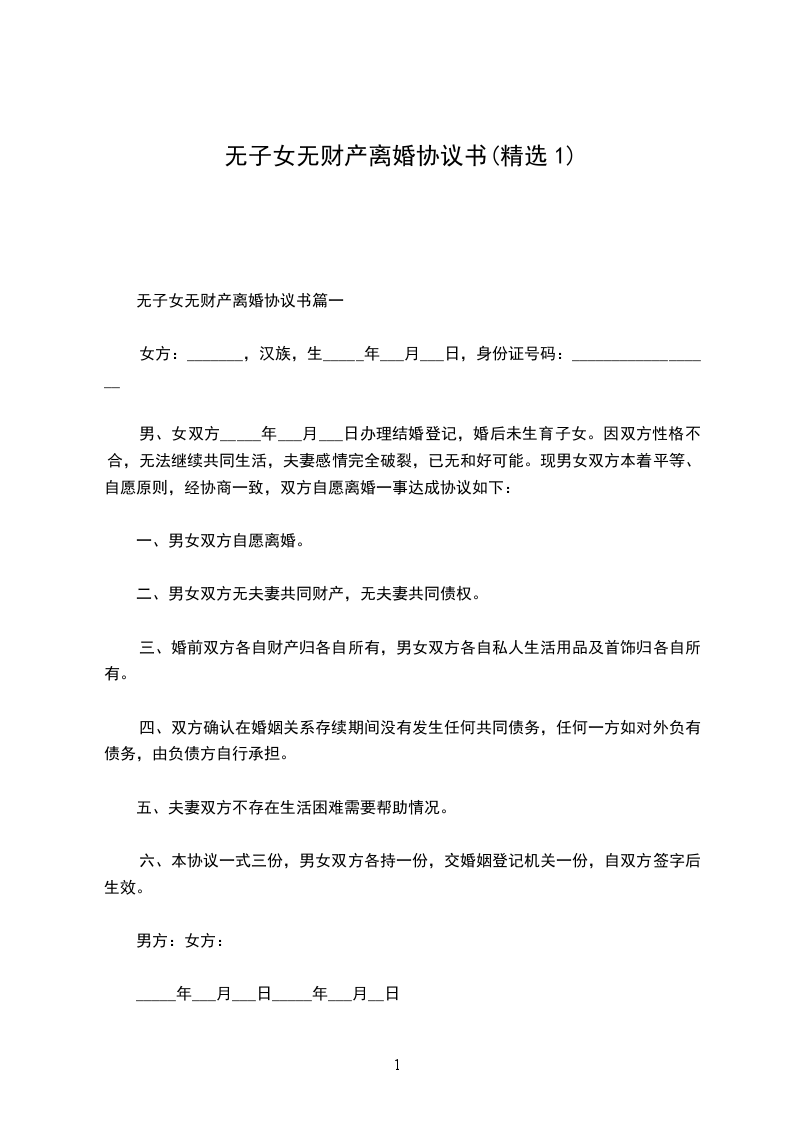 无子女无财产离婚协议书(精选 1)

无子女无财产离婚协议书篇一

女方：\_\_\_\_\_\_\_，汉族，生\_\_\_\_\_年\_\_\_月\_\_\_日，身份证号码：\_\_\_\_\_\_\_\_\_\_\_\_\_\_\_\_\_\_

男、女双方\_\_\_\_\_年\_\_\_月\_\_\_日办理结婚登记，婚后未生育子女。因双方性格不合，无法继续共同生活，夫妻感情完全破裂，已无和好可能。现男女双方本着平等、自愿原则，经协商一致，双方自愿离婚一事达成协议如下：

一、男女双方自愿离婚。

二、男女双方无夫妻共同财产，无夫妻共同债权。

三、婚前双方各自财产归各自所有，男女双方各自私人生活用品及首饰归各自所有。

四、双方确认在婚姻关系存续期间没有发生任何共同债务，任何一方如对外负有债务，由负债方自行承担。

五、夫妻双方不存在生活困难需要帮助情况。

六、本协议一式三份，男女双方各持一份，交婚姻登记机关一份，自双方签字后生效。

男方：女方：

\_\_\_\_\_年\_\_\_月\_\_\_日\_\_\_\_\_年\_\_\_月\_\_日

1